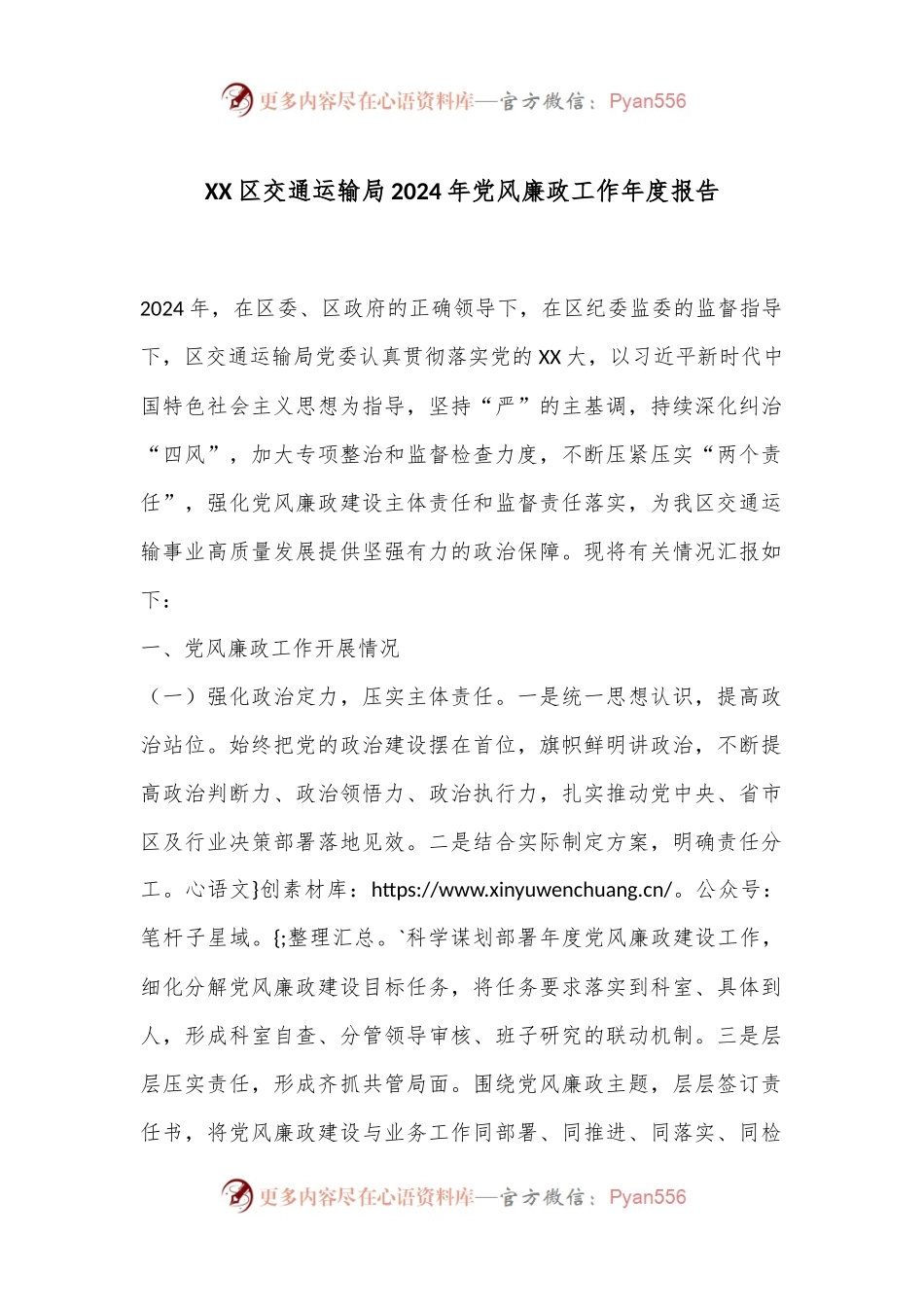 更多内容尽在心语资料库—官方微信：Pyan556

XX区交通运输局2024年党风廉政工作年度报告

2024年，在区委、区政府的正确领导下，在区纪委监委的监督指导下，区交通运输局党委认真贯彻落实党的XX大，以习近平新时代中国特色社会主义思想为指导，坚持“严”的主基调，持续深化纠治“四风”，加大专项整治和监督检查力度，不断压紧压实“两个责任”，强化党风廉政建设主体责任和监督责任落实，为我区交通运输事业高质量发展提供坚强有力的政治保障。现将有关情况汇报如下：

一、党风廉政工作开展情况

（一）强化政治定力，压实主体责任。一是统一思想认识，提高政治站位。始终把党的政治建设摆在首位，旗帜鲜明讲政治，不断提高政治判断力、政治领悟力、政治执行力，扎实推动党中央、省市区及行业决策部署落地见效。二是结合实际制定方案，明确责任分工。心语文}创素材库：https://www.xinyuwenchuang.cn/。公众号：笔杆子星域。{;整理汇总。`科学谋划部署年度党风廉政建设工作，细化分解党风廉政建设目标任务，将任务要求落实到科室、具体到人，形成科室自查、分管领导审核、班子研究的联动机制。三是层层压实责任，形成齐抓共管局面。围绕党风廉政主题，层层签订责任书，将党风廉政建设与业务工作同部署、同推进、同落实、同检

更多内容尽在心语资料库—官方微信：Pyan556